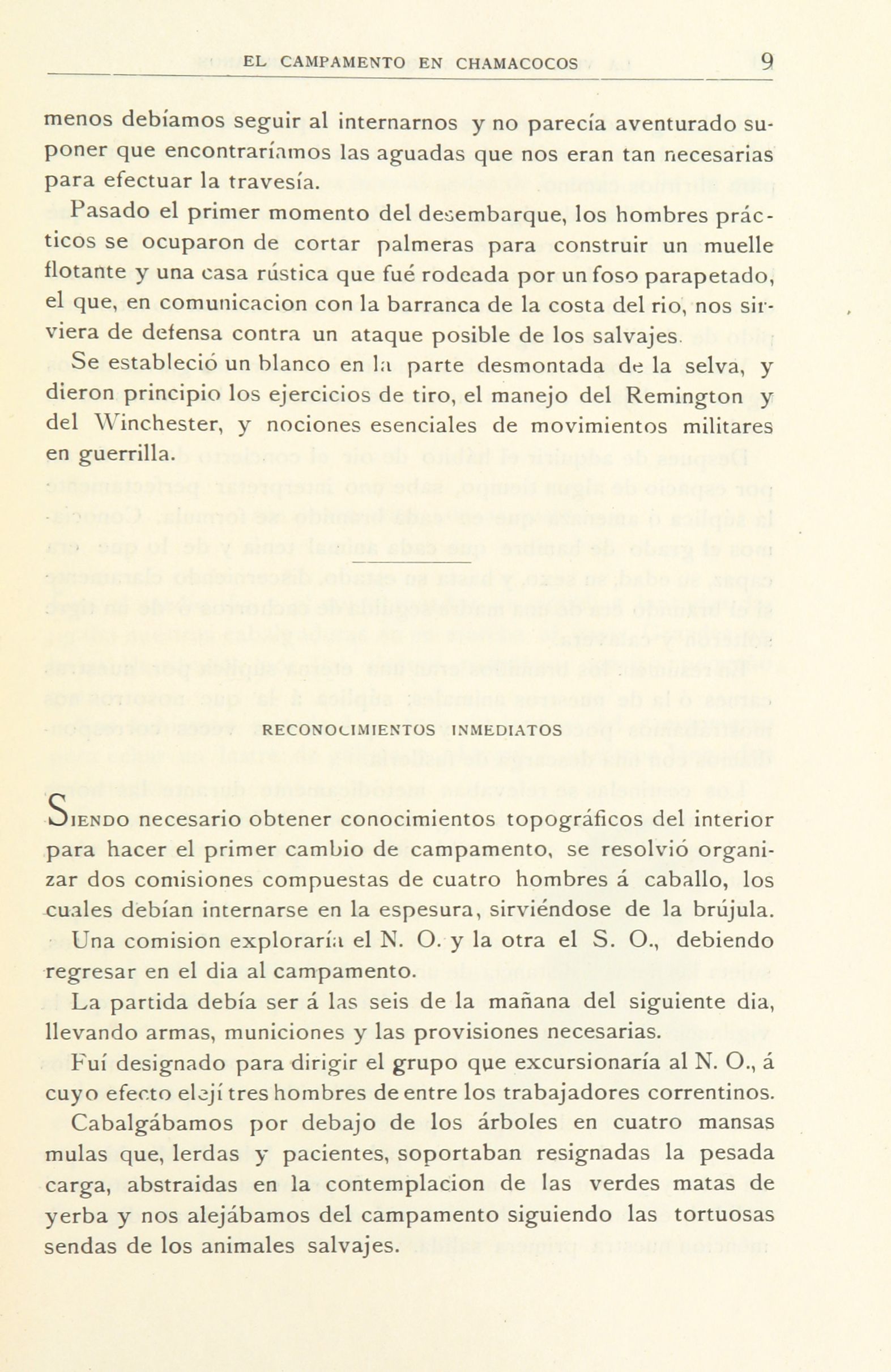 EL CAMPAMENTO EN CHAMACOCOS 9

menos debíamos seguir al internarnos y no parecía aventurado suponer que encontraríamos las aguadas que nos eran tan necesarias para efectuar la travesía.

Pasado el primer momento del desembarque, los hombres prácticos se ocuparon de cortar palmeras para construir un muelle flotante y una casa rústica que fué rodeada por un foso parapetado, el que, en comunicacion con la barranca de la costa del rio, nos sirviera de defensa contra un ataque posible de los salvajes.

Se estableció un blanco en la parte desmontada de la selva, y dieron principio los ejercicios de tiro, el manejo del Remington y del Winchester, y nociones esenciales de movimientos militares en guerrilla.

RECONOCIMIENTOS INMEDIATOS

Siendo necesario obtener conocimientos topográficos del interior para hacer el primer cambio de campamento, se resolvió organizar dos comisiones compuestas de cuatro hombres á caballo, los cuales debían internarse en la espesura, sirviéndose de la brújula.

Una comision exploraría el N. O. y la otra el S. O., debiendo regresar en el dia al campamento.

La partida debía ser á las seis de la mañana del siguiente dia, llevando armas, municiones y las provisiones necesarias.

Fuí designado para dirigir el grupo que excursionaría al N. O., á cuyo efecto elejí tres hombres de entre los trabajadores correntinos.

Cabalgábamos por debajo de los árboles en cuatro mansas mulas que, lerdas y pacientes, soportaban resignadas la pesada carga, abstraidas en la contemplacion de las verdes matas de yerba y nos alejábamos del campamento siguiendo las tortuosas sendas de los animales salvajes.